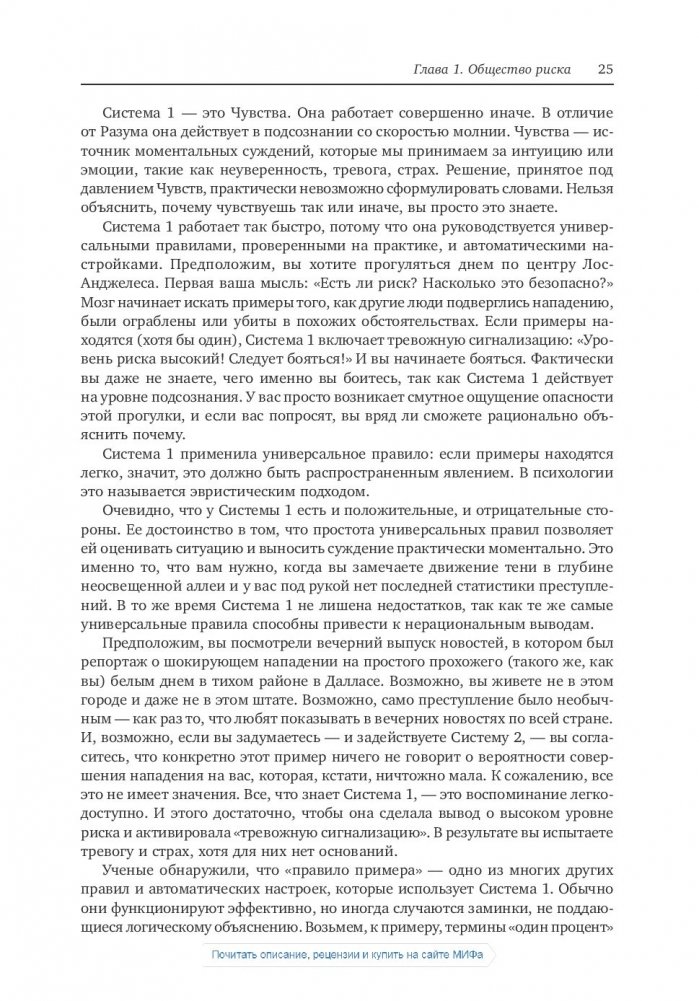 Глава 1. Общество риска 25

Система 1 — это Чувства. Она работает совершенно иначе. В отличие от Разума она действует в подсознании со скоростью молнии. Чувства — источник моментальных суждений, которые мы принимаем за интуицию или эмоции, такие как неуверенность, тревога, страх. Решение, принятое под давлением Чувств, практически невозможно сформулировать словами. Нельзя объяснить, почему чувствуешь так или иначе, вы просто это знаете.

Система 1 работает так быстро, потому что она руководствуется универсальными правилами, проверенными на практике, и автоматическими настройками. Предположим, вы хотите прогуляться днем по центру Лос-Анджелеса. Первая ваша мысль: «Есть ли риск? Насколько это безопасно?» Мозг начинает искать примеры того, как другие люди подверглись нападению, были ограблены или убиты в похожих обстоятельствах. Если примеры находятся (хотя бы один), Система 1 включает тревожную сигнализацию: «Уровень риска высокий! Следует бояться!» И вы начинаете бояться. Фактически вы даже не знаете, чего именно вы боитесь, так как Система 1 действует на уровне подсознания. У вас просто возникает смутное ощущение опасности этой прогулки, и если вас попросят, вы вряд ли сможете рационально объяснить почему.

Система 1 применила универсальное правило: если примеры находятся легко, значит, это должно быть распространенным явлением. В психологии это называется эвристическим подходом.

Очевидно, что у Системы 1 есть и положительные, и отрицательные стороны. Ее достоинство в том, что простота универсальных правил позволяет ей оценивать ситуацию и выносить суждение практически моментально. Это именно то, что вам нужно, когда вы замечаете движение тени в глубине неосвещенной аллеи и у вас под рукой нет последней статистики преступлений. В то же время Система 1 не лишена недостатков, так как те же самые универсальные правила способны привести к нерациональным выводам.

Предположим, вы посмотрели вечерний выпуск новостей, в котором был репортаж о шокирующем нападении на простого прохожего (такого же, как вы) белым днем в тихом районе в Далласе. Возможно, вы живете не в этом городе и даже не в этом штате. Возможно, само преступление было необычным — как раз то, что любят показывать в вечерних новостях по всей стране. И, возможно, если вы задумаетесь — и задействуете Систему 2, — вы согласитесь, что конкретно этот пример ничего не говорит о вероятности совершения нападения на вас, которая, кстати, ничтожно мала. К сожалению, все это не имеет значения. Все, что знает Система 1, — это воспоминание легкодоступно. И этого достаточно, чтобы она сделала вывод о высоком уровне риска и активировала «тревожную сигнализацию». В результате вы испытаете тревогу и страх, хотя для них нет оснований.

Ученые обнаружили, что «правило примера» — одно из многих других правил и автоматических настроек, которые использует Система 1. Обычно они функционируют эффективно, но иногда случаются заминки, не поддающиеся логическому объяснению. Возьмем, к примеру, термины «один процент»

Почитать описание, рецензии и купить на сайте МИФа